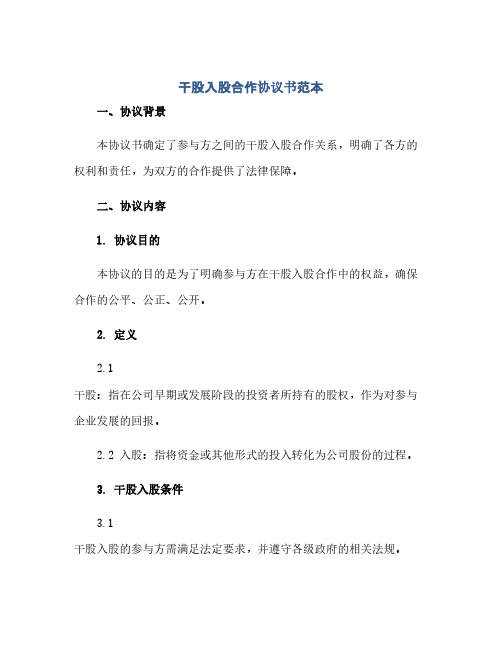 干股入股合作协议书范本

一、协议背景

本协议书确定了参与方之间的干股入股合作关系，明确了各方的权利和责任，为双方的合作提供了法律保障。

二、协议内容

1. 协议目的

本协议的目的是为了明确参与方在干股入股合作中的权益，确保合作的公平、公正、公开。

2. 定义

2.1

干股：指在公司早期或发展阶段的投资者所持有的股权，作为对参与企业发展的回报。

2.2 入股：指将资金或其他形式的投入转化为公司股份的过程。

3. 干股入股条件

3.1

干股入股的参与方需满足法定要求，并遵守各级政府的相关法规。